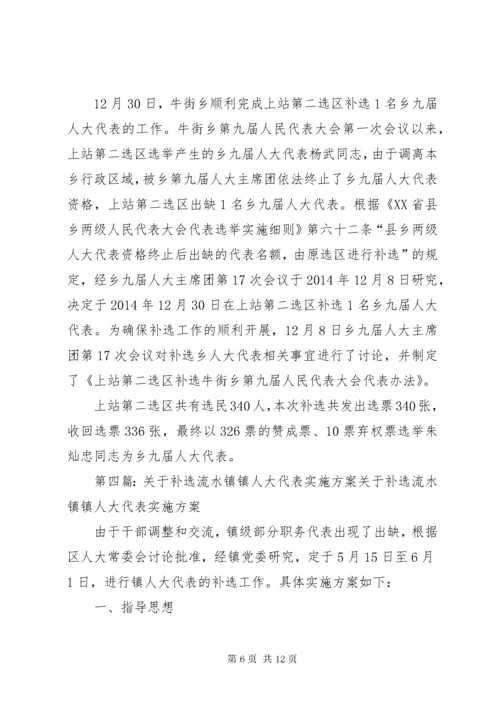 12月30日，牛街乡顺利完成上站第二选区补选1名乡九届人大代表的工作。牛街乡第九届人民代表大会第一次会议以来，上站第二选区选举产生的乡九届人大代表杨武同志，由于调离本乡行政区域，被乡第九届人大主席团依法终止了乡九届人大代表资格，上站第二选区出缺1名乡九届人大代表。根据《XX省县乡两级人民代表大会代表选举实施细则》第六十二条“县乡两级人大代表资格终止后出缺的代表名额，由原选区进行补选”的规定，经乡九届人大主席团第17次会议于2014年12月8日研究，决定于2014年12月30日在上站第二选区补选1名乡九届人大代表。为确保补选工作的顺利开展，12月8日乡九届人大主席团第17次会议对补选乡人大代表相关事宜进行了讨论，并制定了《上站第二选区补选牛街乡第九届人民代表大会代表办法》。

上站第二选区共有选民340人，本次补选共发出选票340张，收回选票336张，最终以326票的赞成票、10票弃权票选举朱灿忠同志为乡九届人大代表。

第四篇：关于补选流水镇镇人大代表实施方案关于补选流水镇镇人大代表实施方案

由于干部调整和交流，镇级部分职务代表出现了出缺，根据区人大常委会讨论批准，经镇党委研究，定于5月15日至6月1日，进行镇人大代表的补选工作。具体实施方案如下：

一、指导思想

第6页 共12页